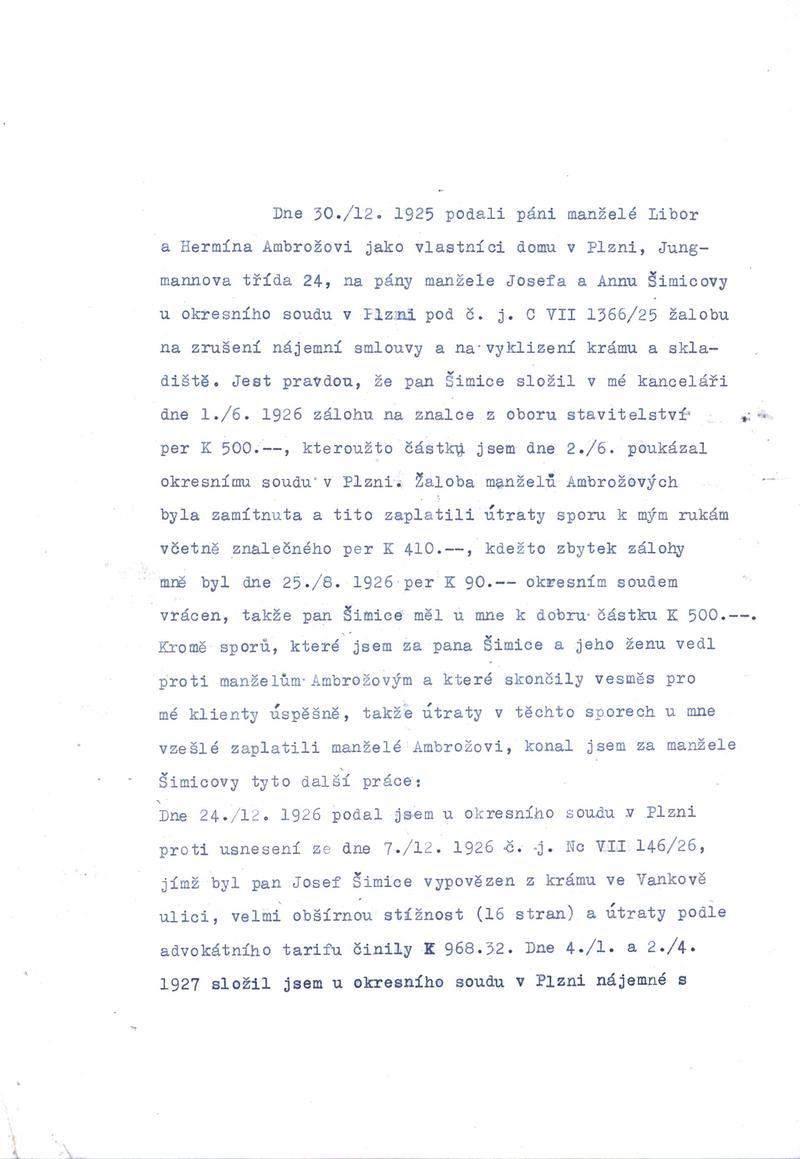 Dne 30./12. 1925 podali páni manželé Libor a Hermína Ambrožovi jako vlastníci domu v Plzni, Jungmannova třída 24, na pány manžele Josefa a Annu Šimicovy u okresního soudu v Plzni pod č. j. C VII 1366/25 žalobu na zrušení nájemní smlouvy a na vyklizení krámu a skladiště. Jest pravdou, že pan Šimice složil v mé kanceláři dne 1./6. 1926 zálohu na znalce z oboru stavitelství per K 500.--, kteroužto částku jsem dne 2./6. poukázal okresnímu soudu v Plzni. Žaloba manželů Ambrožových byla zamítnuta a tito zaplatili útraty sporu k mým rukám včetně znalečného per K 410.--, kdežto zbytek zálohy mně byl dne 25./8. 1926 per K 90.-- okresním soudem vrácen, takže pan Šimice měl u mne k dobru částku K 500.--. Kromě sporů, které jsem za pana Šimice a jeho ženu vedl proti manželům Ambrožovým a které skončily vesměs pro mé klienty úspěšně, takže útraty v těchto sporech u mne vzešlé zaplatili manželé Ambrožovi, konal jsem za manžele Šimicovy tyto další práce:
Dne 24./12. 1926 podal jsem u okresního soudu v Plzni proti usnesení ze dne 7./12. 1926 č. j. Nc VII 146/26, jímž byl pan Josef Šimice vypovězen z krámu ve Vankově ulici, velmi obšírnou stížnost (16 stran) a útraty podle advokátního tarifu činily K 968.32. Dne 4./1. a 2./4. 1927 složil jsem u okresního soudu v Plzni nájemné s